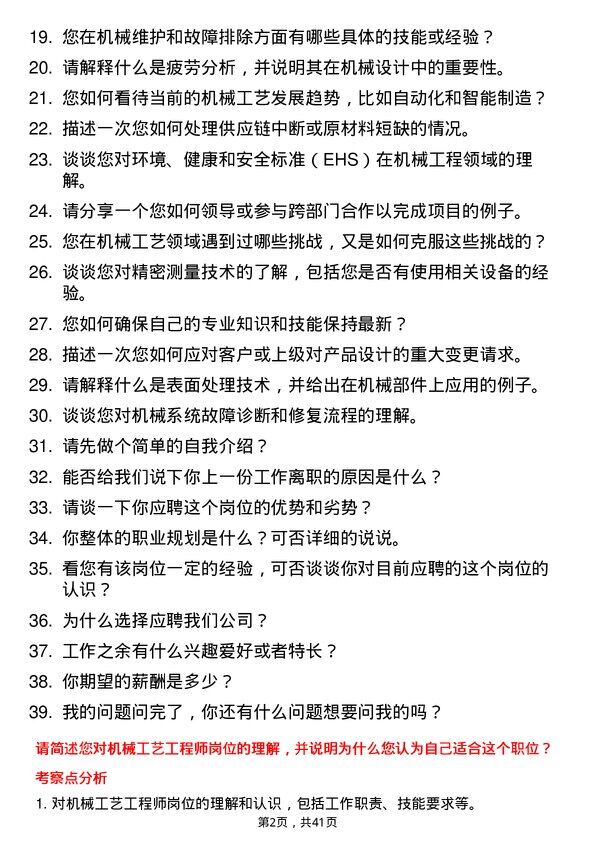 19. 您在机械维护和故障排除方面有哪些具体的技能或经验？

20. 请解释什么是疲劳分析，并说明其在机械设计中的重要性。

21. 您如何看待当前的机械工艺发展趋势，比如自动化和智能制造？

22. 描述一次您如何处理供应链中断或原材料短缺的情况。

23. 谈谈您对环境、健康和安全标准（EHS）在机械工程领域的理解。

24. 请分享一个您如何领导或参与跨部门合作以完成项目的例子。

25. 您在机械工艺领域遇到过哪些挑战，又是如何克服这些挑战的？

26. 谈谈您对精密测量技术的了解，包括您是否有使用相关设备的经验。

27. 您如何确保自己的专业知识和技能保持最新？

28. 描述一次您如何应对客户或上级对产品设计的重大变更请求。

29. 请解释什么是表面处理技术，并给出在机械部件上应用的例子。

30. 谈谈您对机械系统故障诊断和修复流程的理解。

31. 请先做个简单的自我介绍？

32. 能否给我们说下你上一份工作离职的原因是什么？

33. 请谈一下你应聘这个岗位的优势和劣势？

34. 你整体的职业规划是什么？可否详细的说说。

35. 看您有该岗位一定的经验，可否谈谈你对目前应聘的这个岗位的认识？

36. 为什么选择应聘我们公司？

37. 工作之余有什么兴趣爱好或者特长？

38. 你期望的薪酬是多少？

39. 我的问题问完了，你还有什么问题想要问我的吗？

请简述您对机械工艺工程师岗位的理解，并说明为什么您认为自己适合这个职位？

考察点分析

1. 对机械工艺工程师岗位的理解和认识，包括工作职责、技能要求等。

第2页，共41页